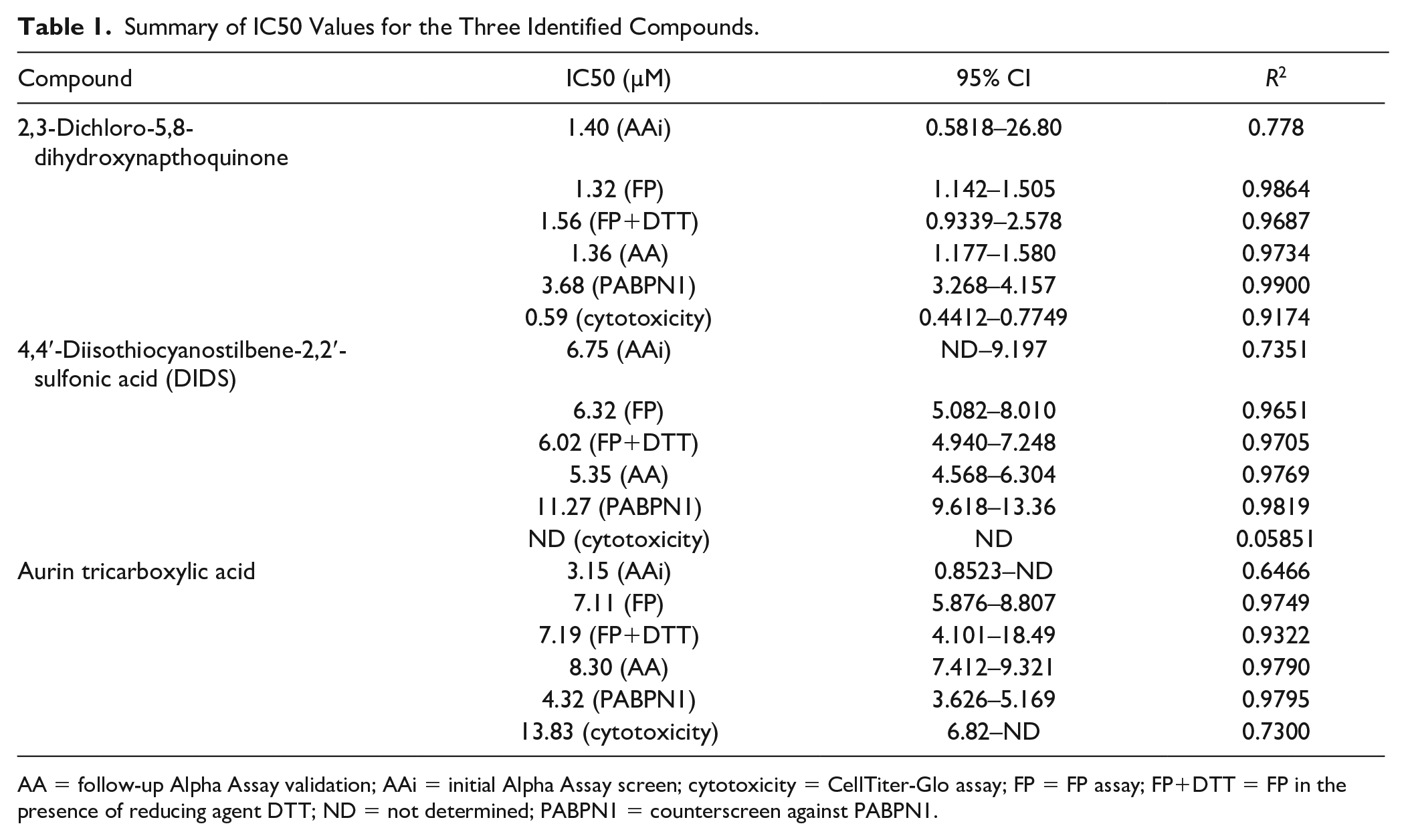 Table 1. Summary of IC50 Values for the Three Identified Compounds.

| Compound | IC50 (μM) | 95% CI | $R^2$ |
|---|---|---|---|
| 2,3-Dichloro-5,8-dihydroxynapthoquinone | 1.40 (AAi) | 0.5818–26.80 | 0.778 |
| | 1.32 (FP) | 1.142–1.505 | 0.9864 |
| | 1.56 (FP+DTT) | 0.9339–2.578 | 0.9687 |
| | 1.36 (AA) | 1.177–1.580 | 0.9734 |
| | 3.68 (PABPN1) | 3.268–4.157 | 0.9900 |
| | 0.59 (cytotoxicity) | 0.4412–0.7749 | 0.9174 |
| 4,4′-Diisothiocyanostilbene-2,2′-sulfonic acid (DIDS) | 6.75 (AAi) | ND–9.197 | 0.7351 |
| | 6.32 (FP) | 5.082–8.010 | 0.9651 |
| | 6.02 (FP+DTT) | 4.940–7.248 | 0.9705 |
| | 5.35 (AA) | 4.568–6.304 | 0.9769 |
| | 11.27 (PABPN1) | 9.618–13.36 | 0.9819 |
| | ND (cytotoxicity) | ND | 0.05851 |
| Aurin tricarboxylic acid | 3.15 (AAi) | 0.8523–ND | 0.6466 |
| | 7.11 (FP) | 5.876–8.807 | 0.9749 |
| | 7.19 (FP+DTT) | 4.101–18.49 | 0.9322 |
| | 8.30 (AA) | 7.412–9.321 | 0.9790 |
| | 4.32 (PABPN1) | 3.626–5.169 | 0.9795 |
| | 13.83 (cytotoxicity) | 6.82–ND | 0.7300 |

AA = follow-up Alpha Assay validation; AAi = initial Alpha Assay screen; cytotoxicity = CellTiter-Glo assay; FP = FP assay; FP+DTT = FP in the presence of reducing agent DTT; ND = not determined; PABPN1 = counterscreen against PABPN1.